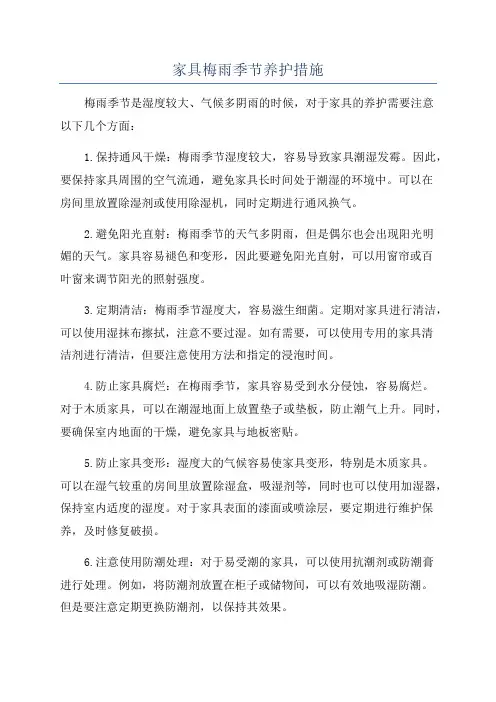 家具梅雨季节养护措施

梅雨季节是湿度较大、气候多阴雨的时候，对于家具的养护需要注意以下几个方面：

1.保持通风干燥：梅雨季节湿度较大，容易导致家具潮湿发霉。因此，要保持家具周围的空气流通，避免家具长时间处于潮湿的环境中。可以在房间里放置除湿剂或使用除湿机，同时定期进行通风换气。

2.避免阳光直射：梅雨季节的天气多阴雨，但是偶尔也会出现阳光明媚的天气。家具容易褪色和变形，因此要避免阳光直射，可以用窗帘或百叶窗来调节阳光的照射强度。

3.定期清洁：梅雨季节湿度大，容易滋生细菌。定期对家具进行清洁，可以使用湿抹布擦拭，注意不要过湿。如有需要，可以使用专用的家具清洁剂进行清洁，但要注意使用方法和指定的浸泡时间。

4.防止家具腐烂：在梅雨季节，家具容易受到水分侵蚀，容易腐烂。对于木质家具，可以在潮湿地面上放置垫子或垫板，防止潮气上升。同时，要确保室内地面的干燥，避免家具与地板密贴。

5.防止家具变形：湿度大的气候容易使家具变形，特别是木质家具。可以在湿气较重的房间里放置除湿盒，吸湿剂等，同时也可以使用加湿器，保持室内适度的湿度。对于家具表面的漆面或喷涂层，要定期进行维护保养，及时修复破损。

6.注意使用防潮处理：对于易受潮的家具，可以使用抗潮剂或防潮膏进行处理。例如，将防潮剂放置在柜子或储物间，可以有效地吸湿防潮。但是要注意定期更换防潮剂，以保持其效果。